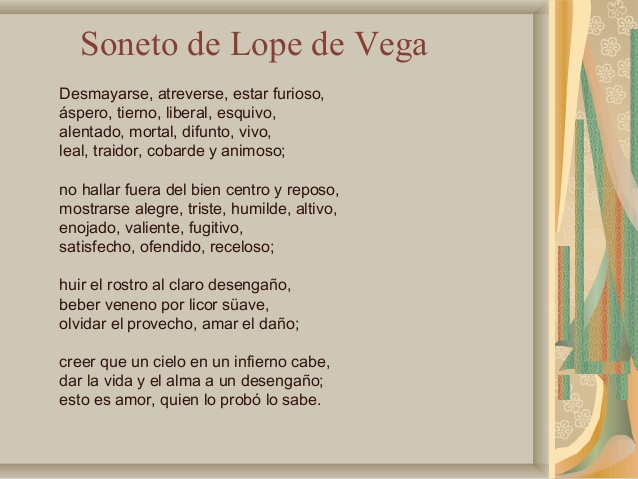 Soneto de Lope de Vega

Desmayarse, atreverse, estar furioso,
áspero, tierno, liberal, esquivo,
alentado, mortal, difunto, vivo,
leal, traidor, cobarde y animoso;

no hallar fuera del bien centro y reposo,
mostrarse alegre, triste, humilde, altivo,
enojado, valiente, fugitivo,
satisfecho, ofendido, receloso;

huir el rostro al claro desengaño,
beber veneno por licor süave,
olvidar el provecho, amar el daño;

creer que un cielo en un infierno cabe,
dar la vida y el alma a un desengaño;
esto es amor, quien lo probó lo sabe.